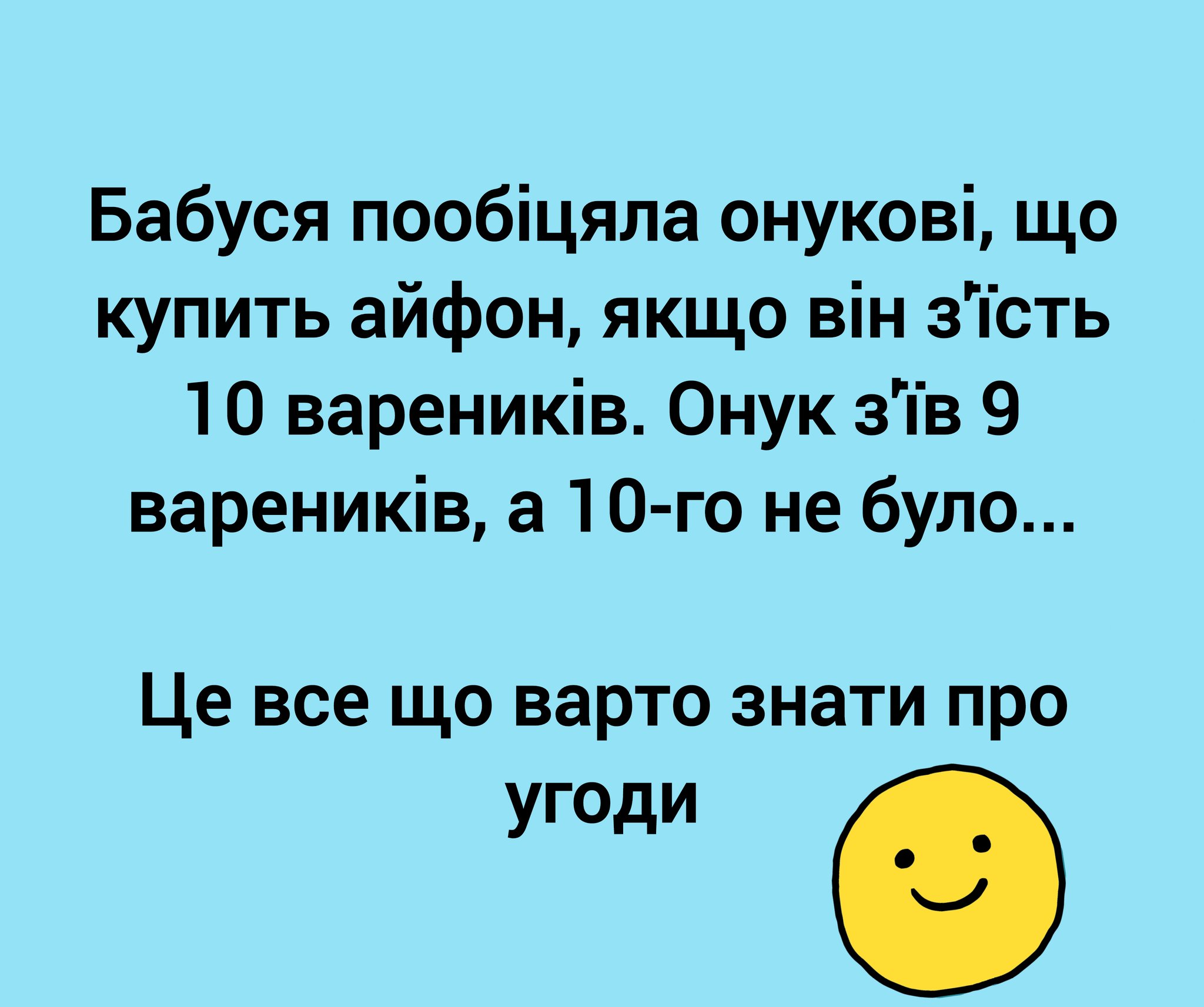 Бабуся пообіцяла онукові, що купить айфон, якщо він з'їсть 10 вареників. Онук з'їв 9 вареників, а 10-го не було...

Це все що варто знати про угоди